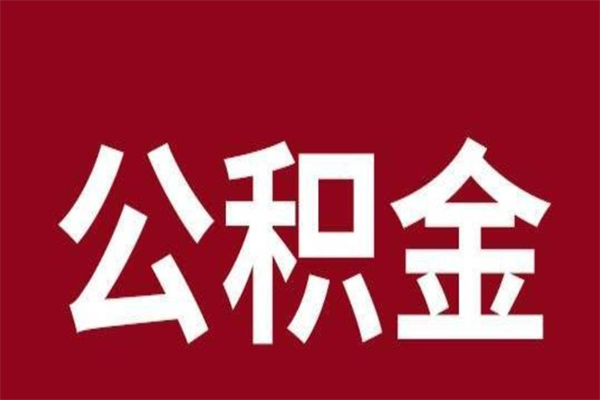 公积金